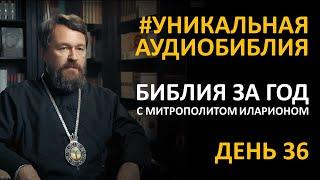 #УНИКАЛЬНАЯ АУДИОБИБЛИЯ

БИБЛИЯ ЗА ГОД
С МИТРОПОЛИТОМ ИЛАРИОНОМ

ДЕНЬ 36